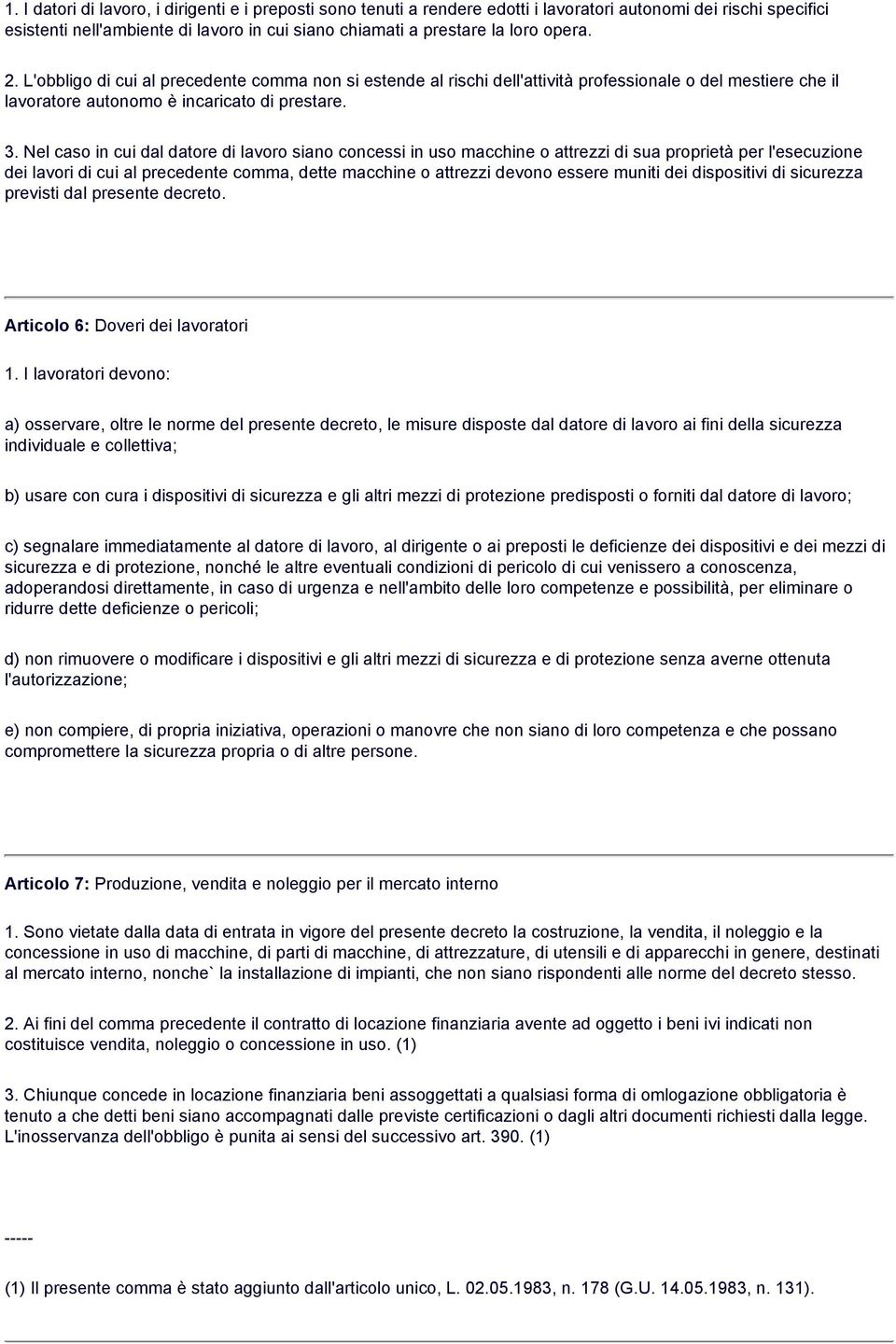 1. I datori di lavoro, i dirigenti e i preposti sono tenuti a rendere edotti i lavoratori autonomi dei rischi specifici esistenti nell'ambiente di lavoro in cui siano chiamati a prestare la loro opera.

2. L'obbligo di cui al precedente comma non si estende al rischi dell'attività professionale o del mestiere che il lavoratore autonomo è incaricato di prestare.

3. Nel caso in cui dal datore di lavoro siano concessi in uso macchine o attrezzi di sua proprietà per l'esecuzione dei lavori di cui al precedente comma, dette macchine o attrezzi devono essere muniti dei dispositivi di sicurezza previsti dal presente decreto.

Articolo 6: Doveri dei lavoratori

1. I lavoratori devono:

a) osservare, oltre le norme del presente decreto, le misure disposte dal datore di lavoro ai fini della sicurezza individuale e collettiva;

b) usare con cura i dispositivi di sicurezza e gli altri mezzi di protezione predisposti o forniti dal datore di lavoro;

c) segnalare immediatamente al datore di lavoro, al dirigente o ai preposti le deficienze dei dispositivi e dei mezzi di sicurezza e di protezione, nonché le altre eventuali condizioni di pericolo di cui venissero a conoscenza, adoperandosi direttamente, in caso di urgenza e nell'ambito delle loro competenze e possibilità, per eliminare o ridurre dette deficienze o pericoli;

d) non rimuovere o modificare i dispositivi e gli altri mezzi di sicurezza e di protezione senza averne ottenuta l'autorizzazione;

e) non compiere, di propria iniziativa, operazioni o manovre che non siano di loro competenza e che possano compromettere la sicurezza propria o di altre persone.

Articolo 7: Produzione, vendita e noleggio per il mercato interno

1. Sono vietate dalla data di entrata in vigore del presente decreto la costruzione, la vendita, il noleggio e la concessione in uso di macchine, di parti di macchine, di attrezzature, di utensili e di apparecchi in genere, destinati al mercato interno, nonche` la installazione di impianti, che non siano rispondenti alle norme del decreto stesso.

2. Ai fini del comma precedente il contratto di locazione finanziaria avente ad oggetto i beni ivi indicati non costituisce vendita, noleggio o concessione in uso. (1)

3. Chiunque concede in locazione finanziaria beni assoggettati a qualsiasi forma di omlogazione obbligatoria è tenuto a che detti beni siano accompagnati dalle previste certificazioni o dagli altri documenti richiesti dalla legge. L'inosservanza dell'obbligo è punita ai sensi del successivo art. 390. (1)

-----

(1) Il presente comma è stato aggiunto dall'articolo unico, L. 02.05.1983, n. 178 (G.U. 14.05.1983, n. 131).